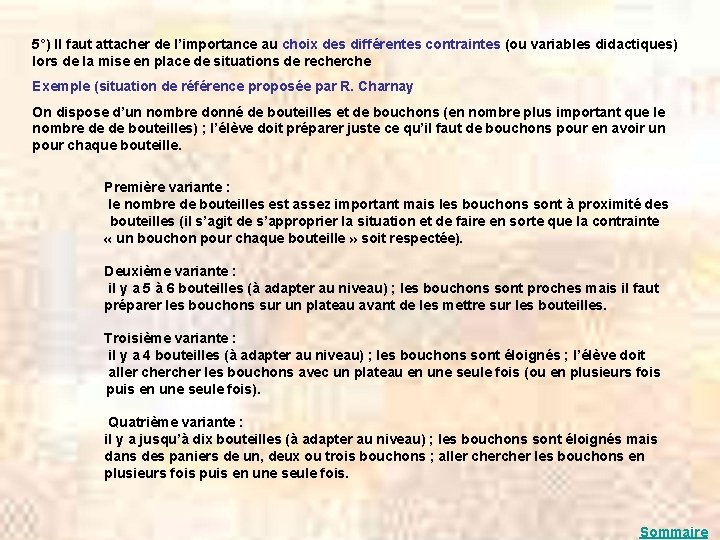 5°) Il faut attacher de l'importance au choix des différentes contraintes (ou variables didactiques) lors de la mise en place de situations de recherche

Exemple (situation de référence proposée par R. Charnay

On dispose d'un nombre donné de bouteilles et de bouchons (en nombre plus important que le nombre de de bouteilles) ; l'élève doit préparer juste ce qu'il faut de bouchons pour en avoir un pour chaque bouteille.

Première variante :
le nombre de bouteilles est assez important mais les bouchons sont à proximité des bouteilles (il s'agit de s'approprier la situation et de faire en sorte que la contrainte « un bouchon pour chaque bouteille » soit respectée).

Deuxième variante :
il y a 5 à 6 bouteilles (à adapter au niveau) ; les bouchons sont proches mais il faut préparer les bouchons sur un plateau avant de les mettre sur les bouteilles.

Troisième variante :
il y a 4 bouteilles (à adapter au niveau) ; les bouchons sont éloignés ; l'élève doit aller chercher les bouchons avec un plateau en une seule fois (ou en plusieurs fois puis en une seule fois).

Quatrième variante :
il y a jusqu'à dix bouteilles (à adapter au niveau) ; les bouchons sont éloignés mais dans des paniers de un, deux ou trois bouchons ; aller chercher les bouchons en plusieurs fois puis en une seule fois.

Sommaire